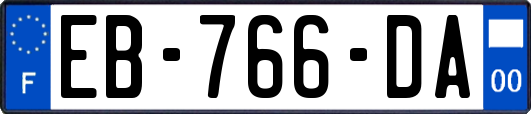 F
EB-766-DA
00